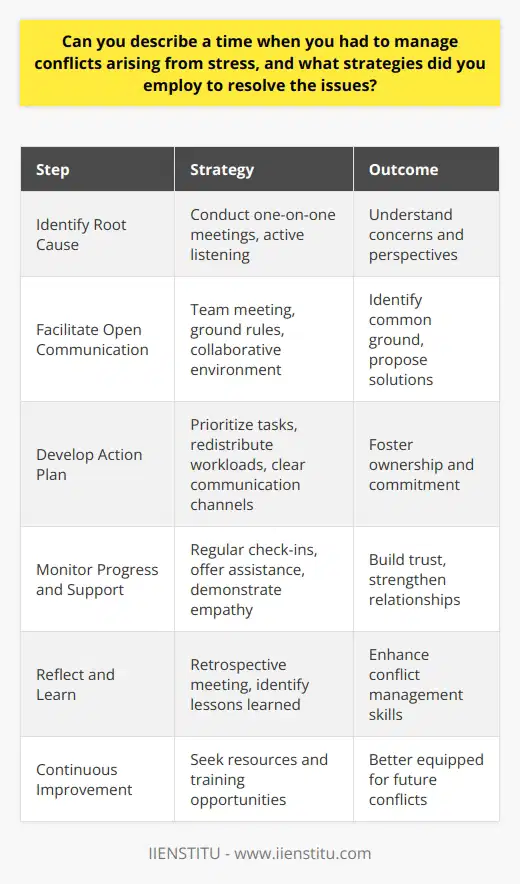 Can you describe a time when you had to manage conflicts arising from stress, and what strategies did you employ to resolve the issues?

| Step | Strategy | Outcome |
|---|---|---|
| Identify Root Cause | Conduct one-on-one meetings, active listening | Understand concerns and perspectives |
| Facilitate Open Communication | Team meeting, ground rules, collaborative environment | Identify common ground, propose solutions |
| Develop Action Plan | Prioritize tasks, redistribute workloads, clear communication channels | Foster ownership and commitment |
| Monitor Progress and Support | Regular check-ins, offer assistance, demonstrate empathy | Build trust, strengthen relationships |
| Reflect and Learn | Retrospective meeting, identify lessons learned | Enhance conflict management skills |
| Continuous Improvement | Seek resources and training opportunities | Better equipped for future conflicts |

IIENSTITU - www.iienstitu.com